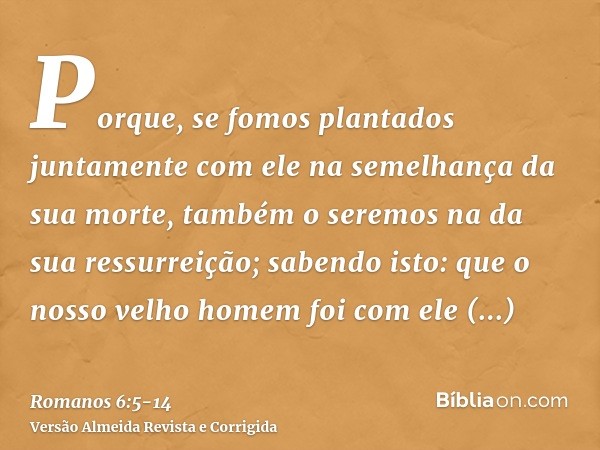 Porque, se fomos plantados juntamente com ele na semelhança da sua morte, também o seremos na da sua ressurreição; sabendo isto: que o nosso velho homem foi com ele (...)

Romanos 6:5-14
Versão Almeida Revista e Corrigida

Bíbliaon.com